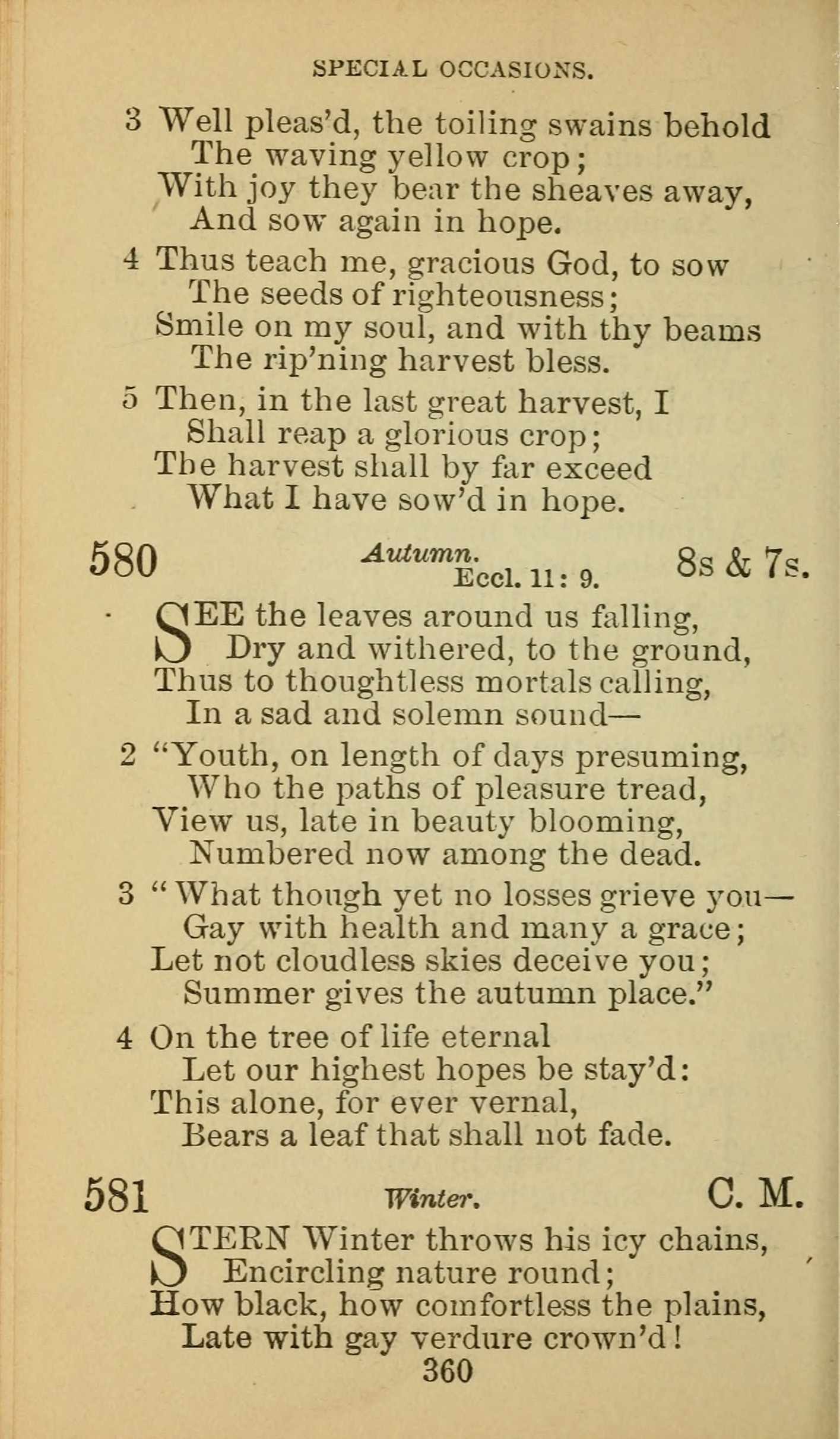 SPECIAL OCCASIONS.

3 Well pleas'd, the toiling swains behold
The waving yellow crop;
With joy they bear the sheaves away,
And sow again in hope.

4 Thus teach me, gracious God, to sow
The seeds of righteousness;
Smile on my soul, and with thy beams
The rip'ning harvest bless.

5 Then, in the last great harvest, I
Shall reap a glorious crop;
The harvest shall by far exceed
What I have sow'd in hope.

580 Autumn. Eccl. 11: 9. 8s & 7s.

SEE the leaves around us falling,
Dry and withered, to the ground,
Thus to thoughtless mortals calling,
In a sad and solemn sound—

2 "Youth, on length of days presuming,
Who the paths of pleasure tread,
View us, late in beauty blooming,
Numbered now among the dead.

3 "What though yet no losses grieve you—
Gay with health and many a grace;
Let not cloudless skies deceive you;
Summer gives the autumn place."

4 On the tree of life eternal
Let our highest hopes be stay'd:
This alone, for ever vernal,
Bears a leaf that shall not fade.

581 Winter. C. M.

STERN Winter throws his icy chains,
Encircling nature round;
How black, how comfortless the plains,
Late with gay verdure crown'd!

360